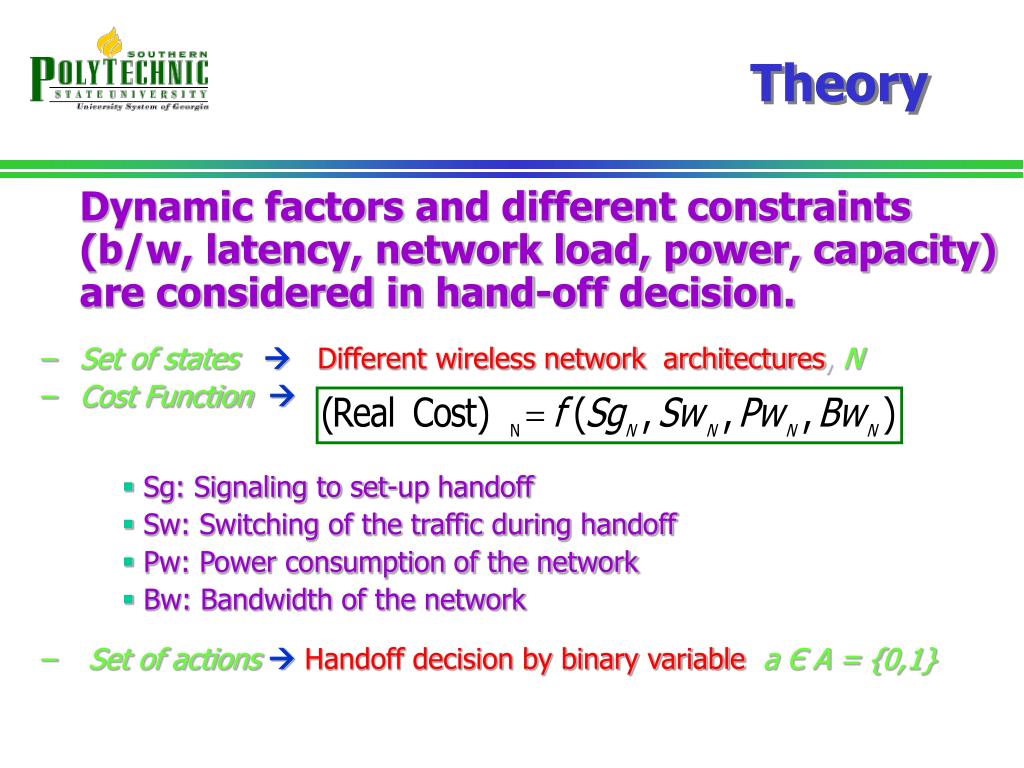 SOUTHERN
POLYTECHNIC
STATE UNIVERSITY
University System of Georgia

Theory

Dynamic factors and different constraints (b/w, latency, network load, power, capacity) are considered in hand-off decision.

– Set of states → Different wireless network architectures, N
– Cost Function → $(\text{Real Cost})_N = f(Sg_N, Sw_N, Pw_N, Bw_N)$

▪ Sg: Signaling to set-up handoff
▪ Sw: Switching of the traffic during handoff
▪ Pw: Power consumption of the network
▪ Bw: Bandwidth of the network

– Set of actions → Handoff decision by binary variable a Є A = {0,1}